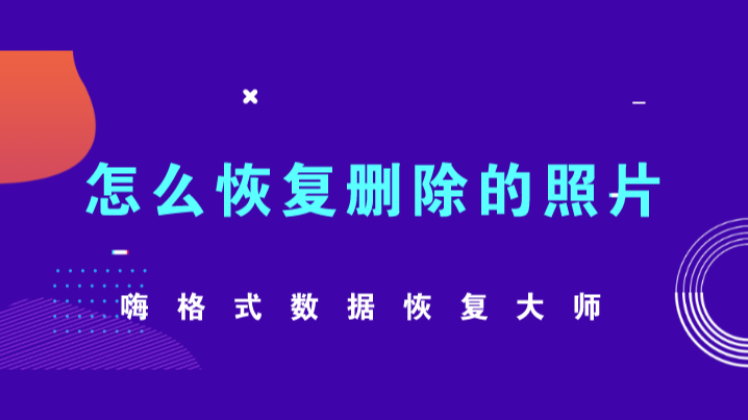 怎么恢复删除的照片

嗨格式数据恢复大师